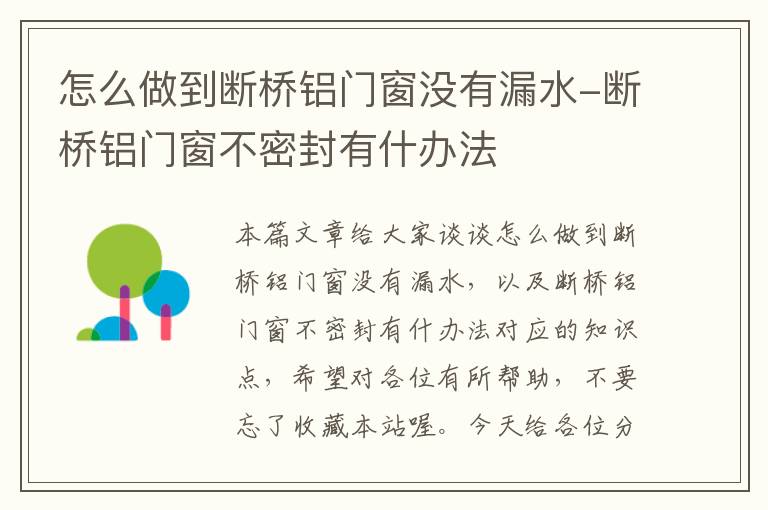 怎么做到断桥铝门窗没有漏水-断桥铝门窗不密封有什办法

本篇文章给大家谈谈怎么做到断桥铝门窗没有漏水，以及断桥铝门窗不密封有什办法对应的知识点，希望对各位有所帮助，不要忘了收藏本站喔。今天给各位分